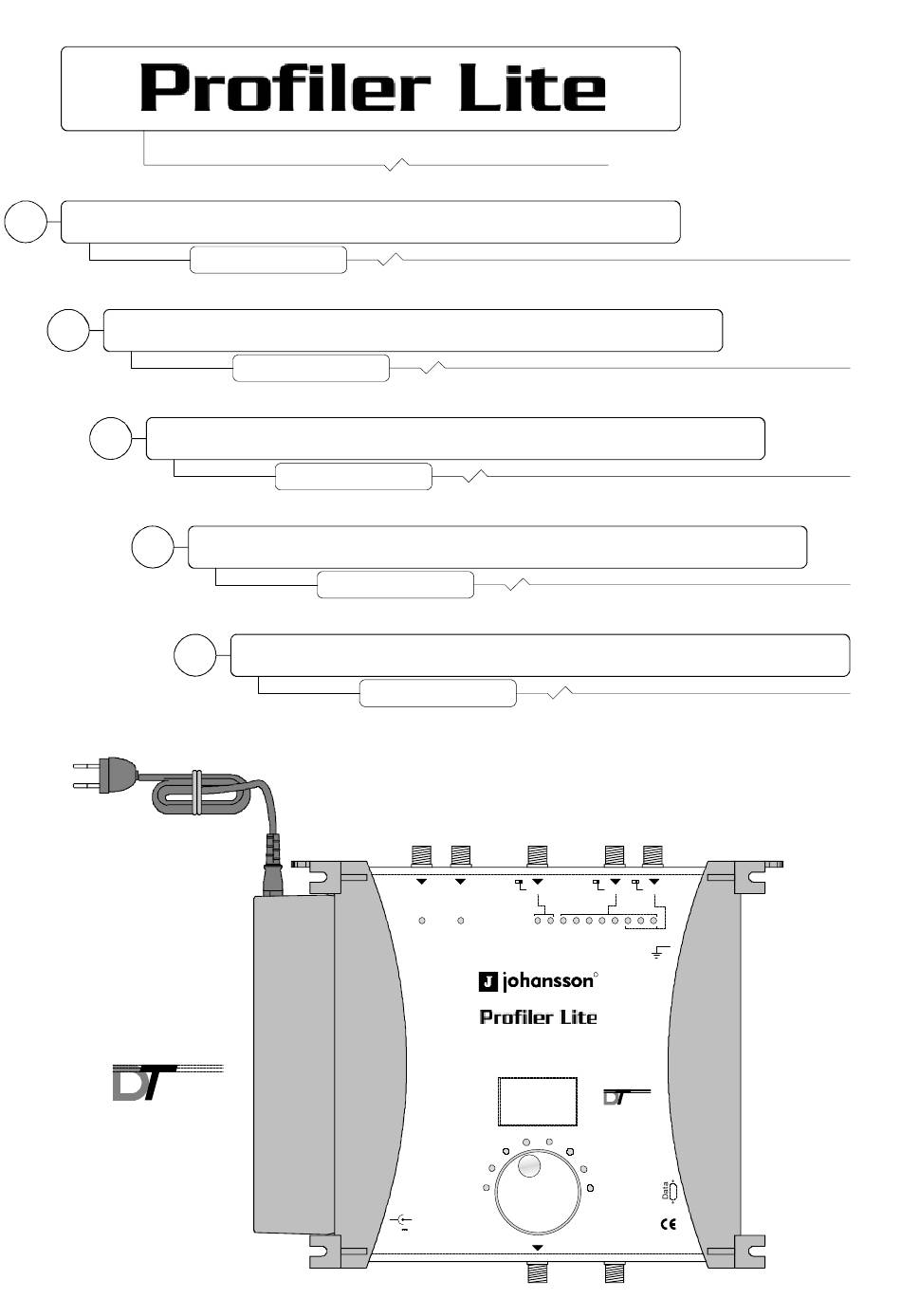 Profiler Lite

J johansson

Profiler Lite

DT

DT

Data

CE